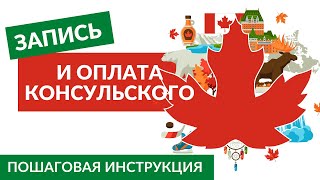 ЗАПИСЬ

И ОПЛАТА КОНСУЛЬСКОГО

ПОШАГОВАЯ ИНСТРУКЦИЯ